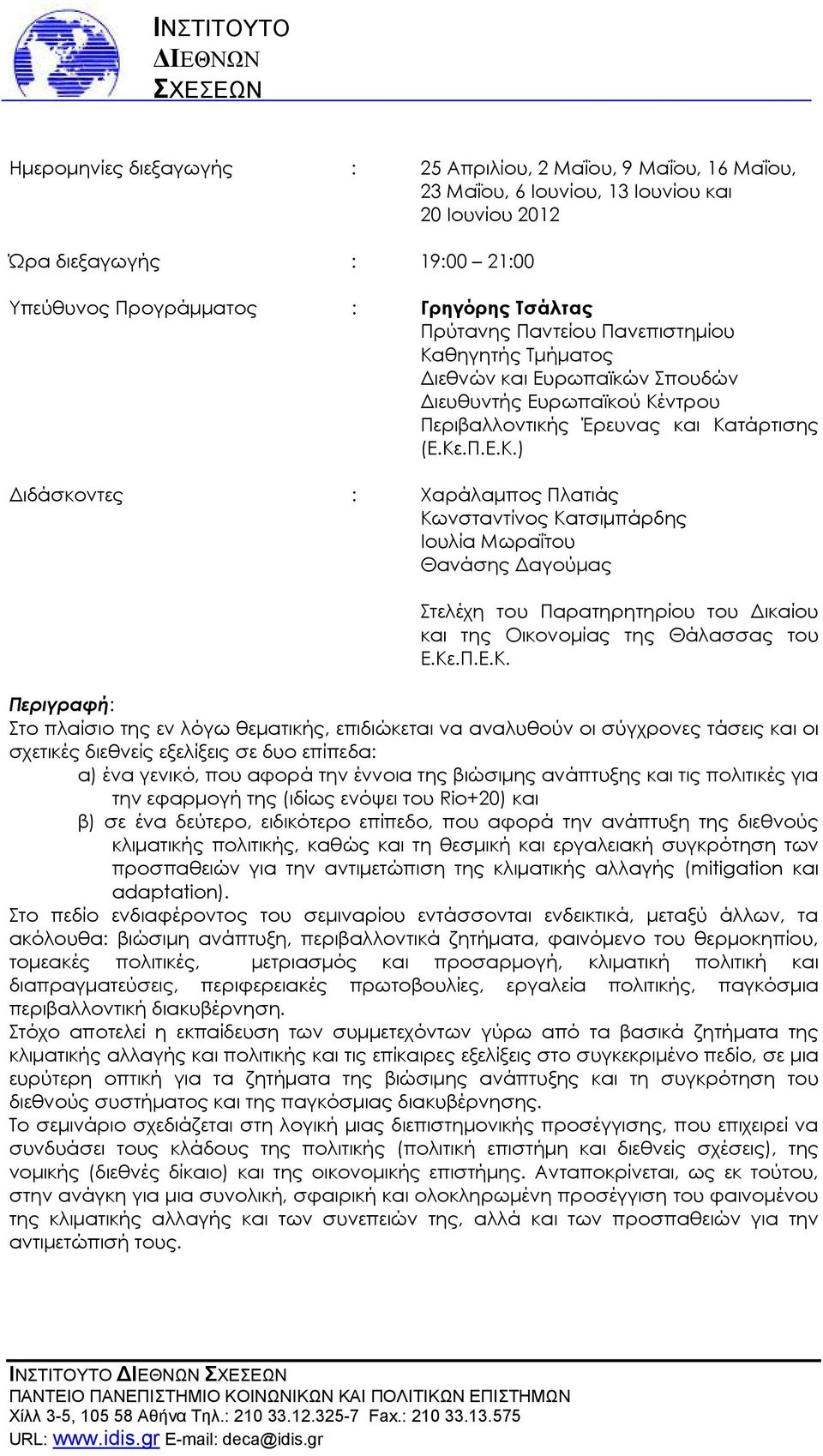 ΙΝΣΤΙΤΟΥΤΟ
ΔΙΕΘΝΩΝ
ΣΧΕΣΕΩΝ

Ημερομηνίες διεξαγωγής : 25 Απριλίου, 2 Μαΐου, 9 Μαΐου, 16 Μαΐου, 23 Μαΐου, 6 Ιουνίου, 13 Ιουνίου και 20 Ιουνίου 2012

Ώρα διεξαγωγής : 19:00 – 21:00

Υπεύθυνος Προγράμματος : Γρηγόρης Τσάλτας
Πρύτανης Παντείου Πανεπιστημίου
Καθηγητής Τμήματος Διεθνών και Ευρωπαϊκών Σπουδών
Διευθυντής Ευρωπαϊκού Κέντρου Περιβαλλοντικής Έρευνας και Κατάρτισης (Ε.Κε.Π.Ε.Κ.)

Διδάσκοντες : Χαράλαμπος Πλατιάς
Κωνσταντίνος Κατσιμπάρδης
Ιουλία Μωραΐτου
Θανάσης Δαγούμας

Στελέχη του Παρατηρητηρίου του Δικαίου και της Οικονομίας της Θάλασσας του Ε.Κε.Π.Ε.Κ.

Περιγραφή:
Στο πλαίσιο της εν λόγω θεματικής, επιδιώκεται να αναλυθούν οι σύγχρονες τάσεις και οι σχετικές διεθνείς εξελίξεις σε δυο επίπεδα:
α) ένα γενικό, που αφορά την έννοια της βιώσιμης ανάπτυξης και τις πολιτικές για την εφαρμογή της (ιδίως ενόψει του Rio+20) και
β) σε ένα δεύτερο, ειδικότερο επίπεδο, που αφορά την ανάπτυξη της διεθνούς κλιματικής πολιτικής, καθώς και τη θεσμική και εργαλειακή συγκρότηση των προσπαθειών για την αντιμετώπιση της κλιματικής αλλαγής (mitigation και adaptation).
Στο πεδίο ενδιαφέροντος του σεμιναρίου εντάσσονται ενδεικτικά, μεταξύ άλλων, τα ακόλουθα: βιώσιμη ανάπτυξη, περιβαλλοντικά ζητήματα, φαινόμενο του θερμοκηπίου, τομεακές πολιτικές, μετριασμός και προσαρμογή, κλιματική πολιτική και διαπραγματεύσεις, περιφερειακές πρωτοβουλίες, εργαλεία πολιτικής, παγκόσμια περιβαλλοντική διακυβέρνηση.
Στόχο αποτελεί η εκπαίδευση των συμμετεχόντων γύρω από τα βασικά ζητήματα της κλιματικής αλλαγής και πολιτικής και τις επίκαιρες εξελίξεις στο συγκεκριμένο πεδίο, σε μια ευρύτερη οπτική για τα ζητήματα της βιώσιμης ανάπτυξης και τη συγκρότηση του διεθνούς συστήματος και της παγκόσμιας διακυβέρνησης.
Το σεμινάριο σχεδιάζεται στη λογική μιας διεπιστημονικής προσέγγισης, που επιχειρεί να συνδυάσει τους κλάδους της πολιτικής (πολιτική επιστήμη και διεθνείς σχέσεις), της νομικής (διεθνές δίκαιο) και της οικονομικής επιστήμης. Ανταποκρίνεται, ως εκ τούτου, στην ανάγκη για μια συνολική, σφαιρική και ολοκληρωμένη προσέγγιση του φαινομένου της κλιματικής αλλαγής και των συνεπειών της, αλλά και των προσπαθειών για την αντιμετώπισή τους.

ΙΝΣΤΙΤΟΥΤΟ ΔΙΕΘΝΩΝ ΣΧΕΣΕΩΝ
ΠΑΝΤΕΙΟ ΠΑΝΕΠΙΣΤΗΜΙΟ ΚΟΙΝΩΝΙΚΩΝ ΚΑΙ ΠΟΛΙΤΙΚΩΝ ΕΠΙΣΤΗΜΩΝ
Χίλλ 3-5, 105 58 Αθήνα Τηλ.: 210 33.12.325-7 Fax.: 210 33.13.575
URL: www.idis.gr E-mail: deca@idis.gr